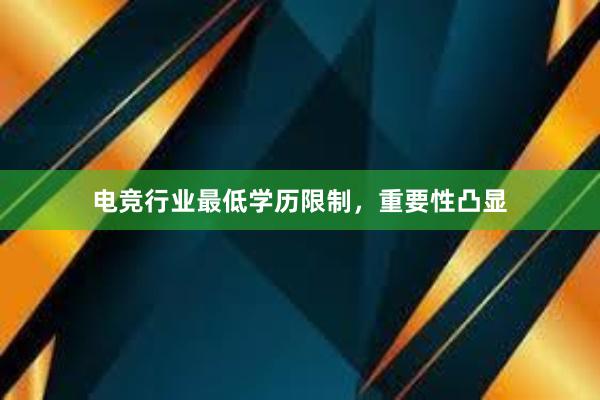 电竞行业最低学历限制，重要性凸显